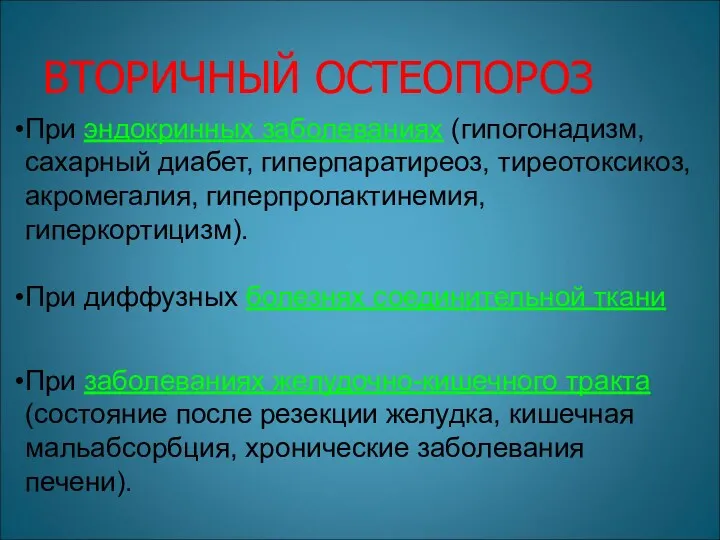 ВТОРИЧНЫЙ ОСТЕОПОРОЗ

•При эндокринных заболеваниях (гипогонадизм, сахарный диабет, гиперпаратиреоз, тиреотоксикоз, акромегалия, гиперпролактинемия, гиперкортицизм).

•При диффузных болезнях соединительной ткани

•При заболеваниях желудочно-кишечного тракта (состояние после резекции желудка, кишечная мальабсорбция, хронические заболевания печени).